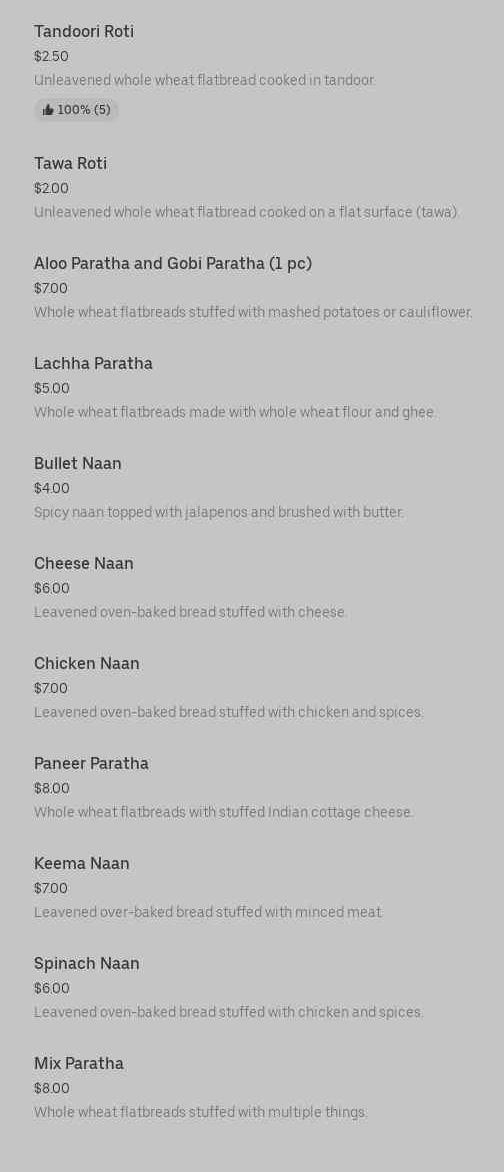 Tandoori Roti
$2.50
Unleavened whole wheat flatbread cooked in tandoor.
100% (5)

Tawa Roti
$2.00
Unleavened whole wheat flatbread cooked on a flat surface (tawa).

Aloo Paratha and Gobi Paratha (1 pc)
$7.00
Whole wheat flatbreads stuffed with mashed potatoes or cauliflower.

Lachha Paratha
$5.00
Whole wheat flatbreads made with whole wheat flour and ghee.

Bullet Naan
$4.00
Spicy naan topped with jalapenos and brushed with butter.

Cheese Naan
$6.00
Leavened oven-baked bread stuffed with cheese.

Chicken Naan
$7.00
Leavened oven-baked bread stuffed with chicken and spices.

Paneer Paratha
$8.00
Whole wheat flatbreads with stuffed Indian cottage cheese.

Keema Naan
$7.00
Leavened over-baked bread stuffed with minced meat.

Spinach Naan
$6.00
Leavened oven-baked bread stuffed with chicken and spices.

Mix Paratha
$8.00
Whole wheat flatbreads stuffed with multiple things.